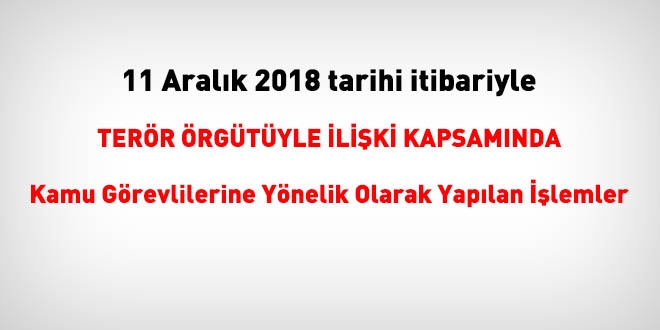 11 Aralık 2018 tarihi itibariyle

TERÖR ÖRGÜTÜYLE İLİŞKİ KAPSAMINDA

Kamu Görevlilerine Yönelik Olarak Yapılan İşlemler